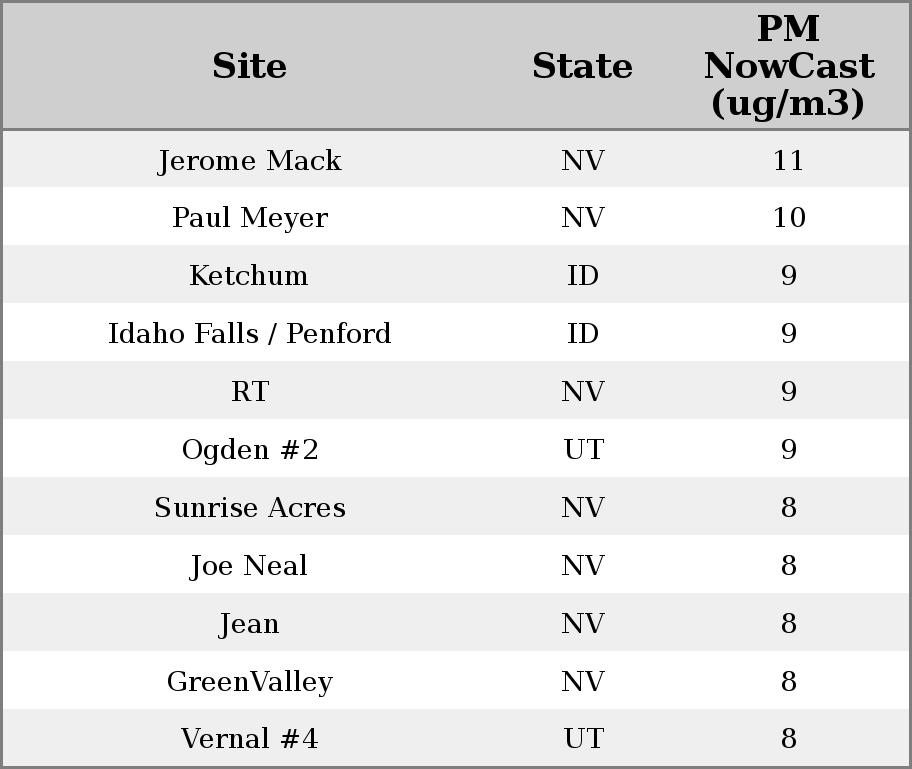 | Site | State | PM NowCast (ug/m3) |
|---|---|---|
| Jerome Mack | NV | 11 |
| Paul Meyer | NV | 10 |
| Ketchum | ID | 9 |
| Idaho Falls / Penford | ID | 9 |
| RT | NV | 9 |
| Ogden #2 | UT | 9 |
| Sunrise Acres | NV | 8 |
| Joe Neal | NV | 8 |
| Jean | NV | 8 |
| GreenValley | NV | 8 |
| Vernal #4 | UT | 8 |